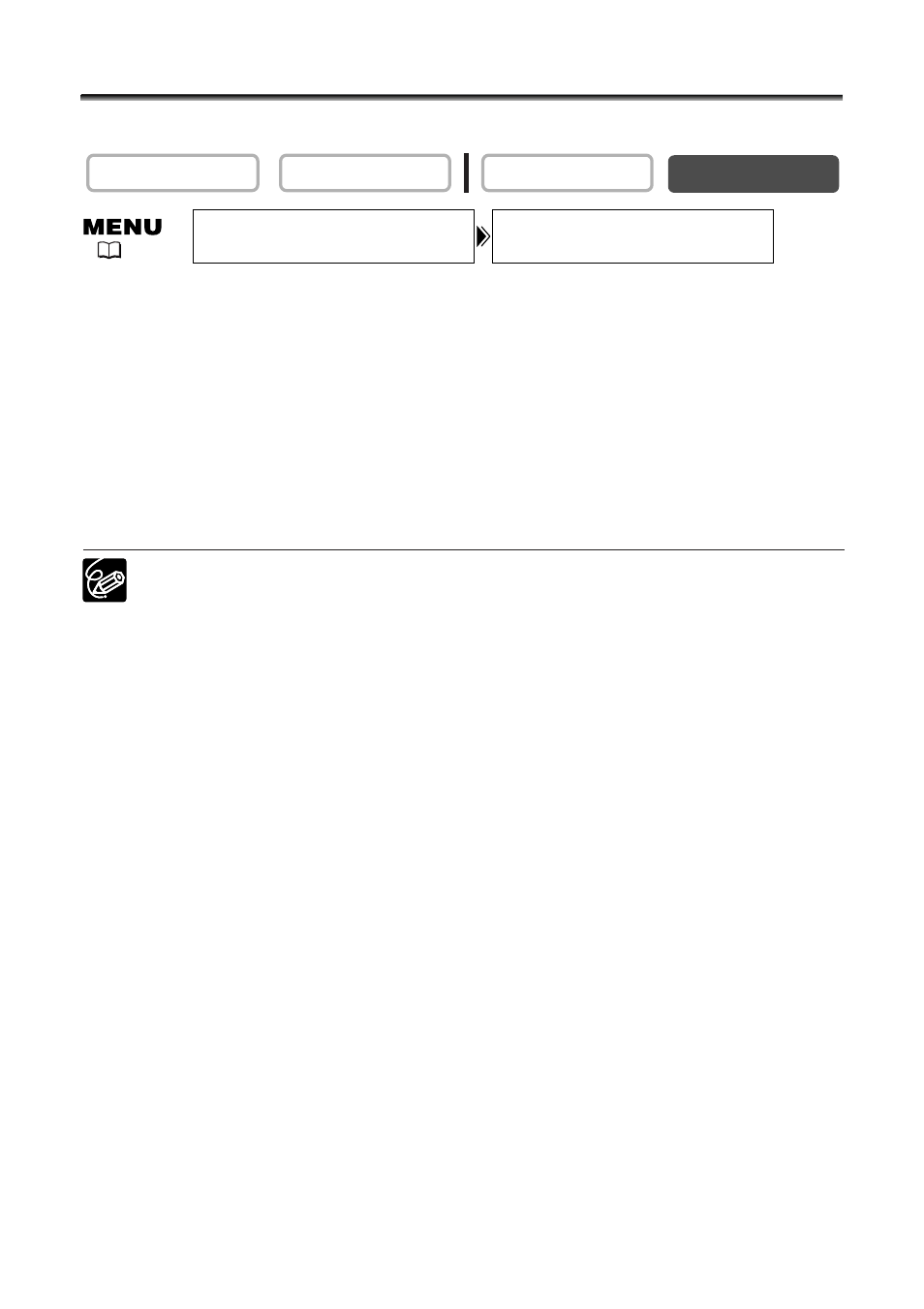 MENU